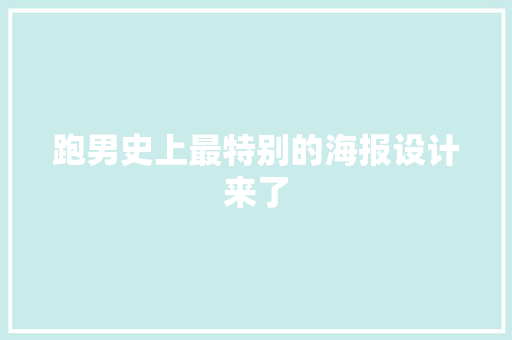 跑男史上最特别的海报设计来了